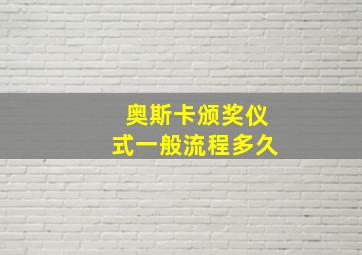 奥斯卡颁奖仪式一般流程多久